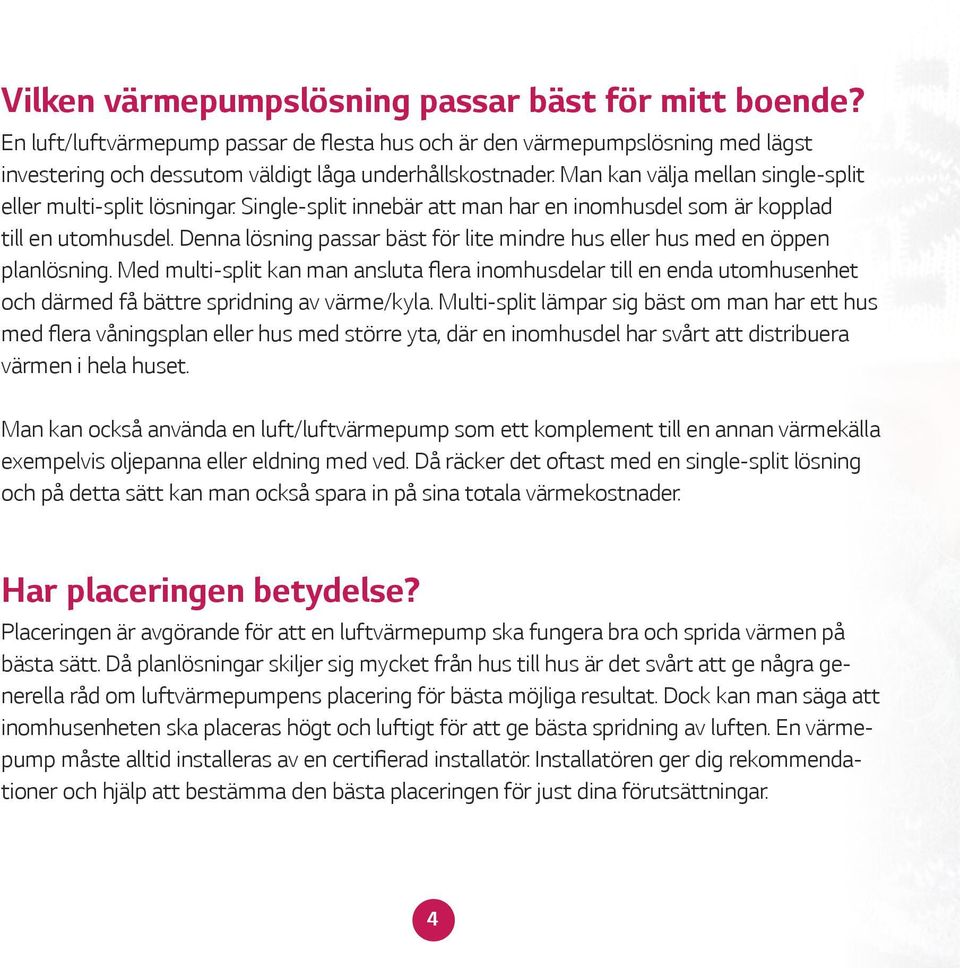 Vilken värmepumpslösning passar bäst för mitt boende?
En luft/luftvärmepump passar de flesta hus och är den värmepumpslösning med lägst investering och dessutom väldigt låga underhållskostnader. Man kan välja mellan single-split eller multi-split lösningar. Single-split innebär att man har en inomhusdel som är kopplad till en utomhusdel. Denna lösning passar bäst för lite mindre hus eller hus med en öppen planlösning. Med multi-split kan man ansluta flera inomhusdelar till en enda utomhusenhet och därmed få bättre spridning av värme/kyla. Multi-split lämpar sig bäst om man har ett hus med flera våningsplan eller hus med större yta, där en inomhusdel har svårt att distribuera värmen i hela huset.

Man kan också använda en luft/luftvärmepump som ett komplement till en annan värmekälla exempelvis oljepanna eller eldning med ved. Då räcker det oftast med en single-split lösning och på detta sätt kan man också spara in på sina totala värmekostnader.

Har placeringen betydelse?
Placeringen är avgörande för att en luftvärmepump ska fungera bra och sprida värmen på bästa sätt. Då planlösningar skiljer sig mycket från hus till hus är det svårt att ge några generella råd om luftvärmepumpens placering för bästa möjliga resultat. Dock kan man säga att inomhusenheten ska placeras högt och luftigt för att ge bästa spridning av luften. En värmepump måste alltid installeras av en certifierad installatör. Installatören ger dig rekommendationer och hjälp att bestämma den bästa placeringen för just dina förutsättningar.

4